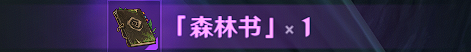 「森林书」× 1